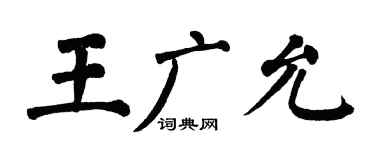 王广允
词典网